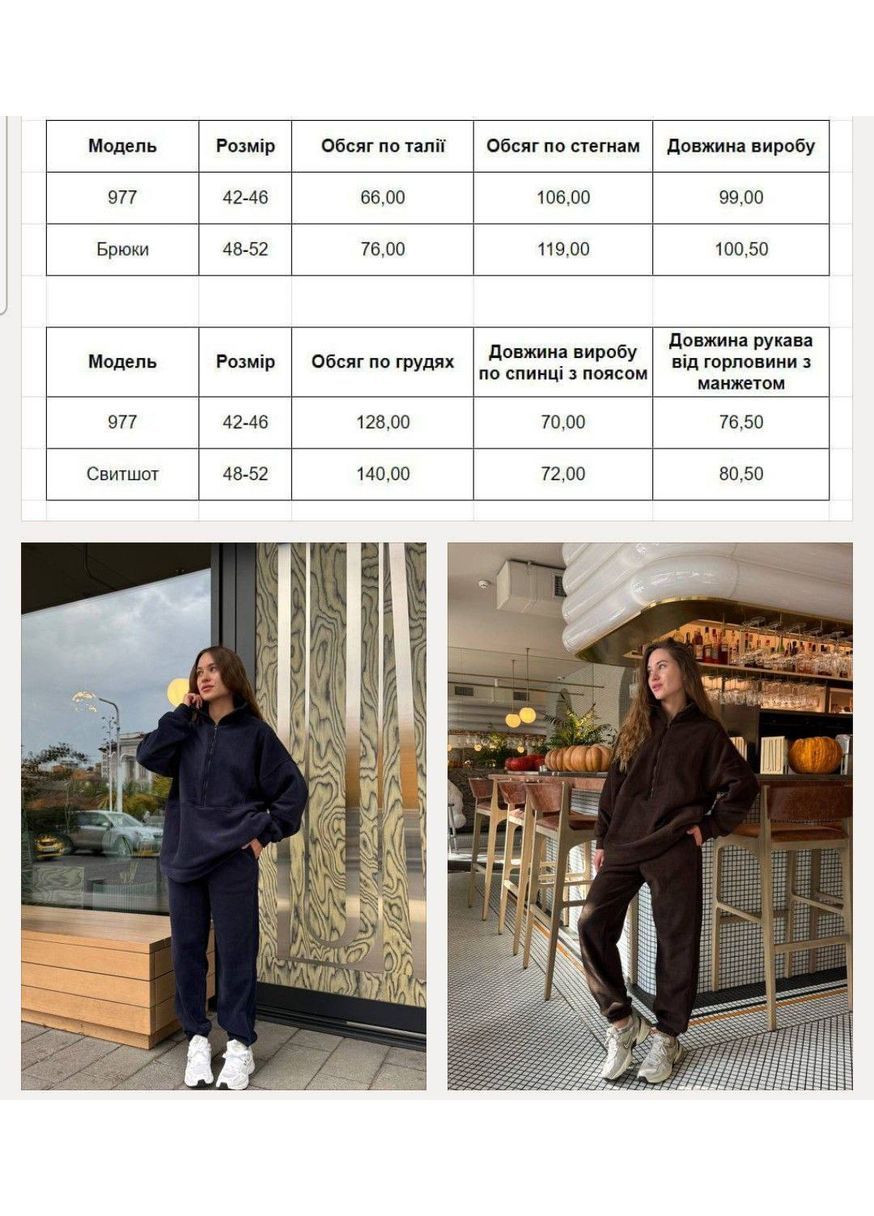 | Модель | Розмір | Обсяг по талії | Обсяг по стегнам | Довжина виробу |
|---|---|---|---|---|
| 977 | 42-46 | 66,00 | 106,00 | 99,00 |
| Брюки | 48-52 | 76,00 | 119,00 | 100,50 |

| Модель | Розмір | Обсяг по грудях | Довжина виробу по спинці з поясом | Довжина рукава від горловини з манжетом |
|---|---|---|---|---|
| 977 | 42-46 | 128,00 | 70,00 | 76,50 |
| Свитшот | 48-52 | 140,00 | 72,00 | 80,50 |